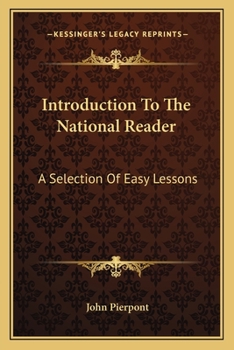 —KESSINGER'S LEGACY REPRINTS—

Introduction To The National Reader

A Selection Of Easy Lessons

John Pierpont